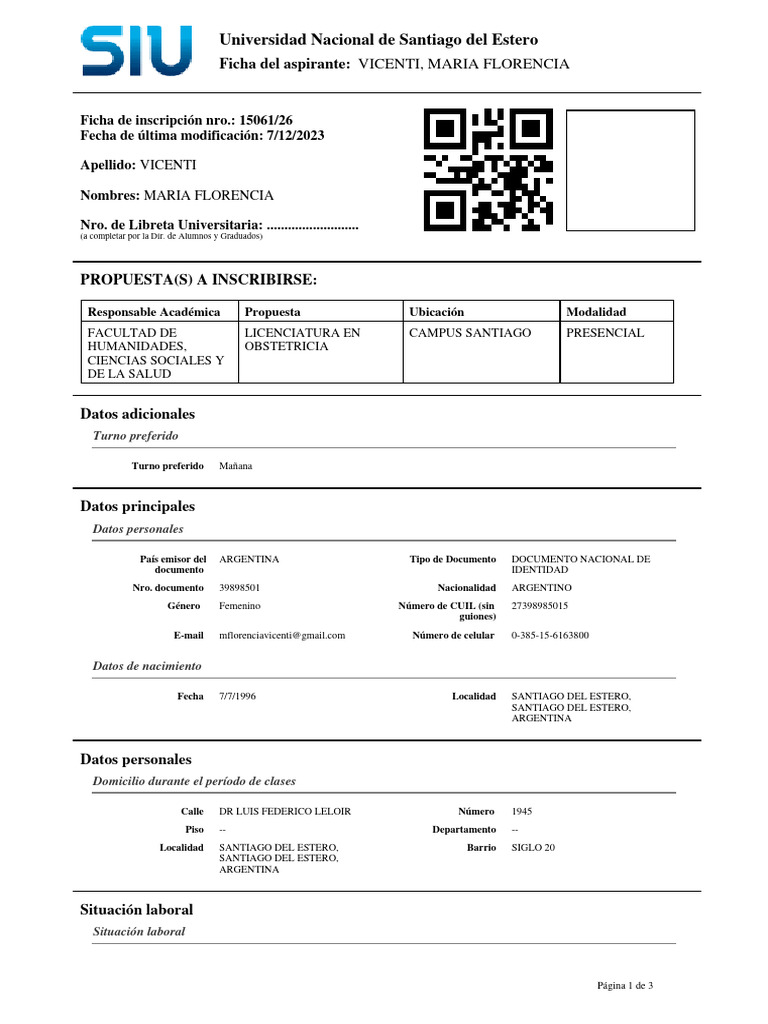 SIU

Universidad Nacional de Santiago del Estero
Ficha del aspirante: VICENTI, MARIA FLORENCIA

Ficha de inscripción nro.: 15061/26
Fecha de última modificación: 7/12/2023

Apellido: VICENTI

Nombres: MARIA FLORENCIA

Nro. de Libreta Universitaria: ..........................
(a completar por la Dir. de Alumnos y Graduados)

PROPUESTA(S) A INSCRIBIRSE:

| Responsable Académica | Propuesta | Ubicación | Modalidad |
|---|---|---|---|
| FACULTAD DE HUMANIDADES, CIENCIAS SOCIALES Y DE LA SALUD | LICENCIATURA EN OBSTETRICIA | CAMPUS SANTIAGO | PRESENCIAL |

Datos adicionales

Turno preferido

Turno preferido Mañana

Datos principales

Datos personales

País emisor del documento ARGENTINA
Tipo de Documento DOCUMENTO NACIONAL DE IDENTIDAD
Nro. documento 39898501
Nacionalidad ARGENTINO
Género Femenino
Número de CUIL (sin guiones) 27398985015
E-mail mflorenciavicenti@gmail.com
Número de celular 0-385-15-6163800

Datos de nacimiento

Fecha 7/7/1996
Localidad SANTIAGO DEL ESTERO, SANTIAGO DEL ESTERO, ARGENTINA

Datos personales

Domicilio durante el período de clases

Calle DR LUIS FEDERICO LELOIR
Número 1945
Piso --
Departamento --
Localidad SANTIAGO DEL ESTERO, SANTIAGO DEL ESTERO, ARGENTINA
Barrio SIGLO 20

Situación laboral

Situación laboral

Página 1 de 3